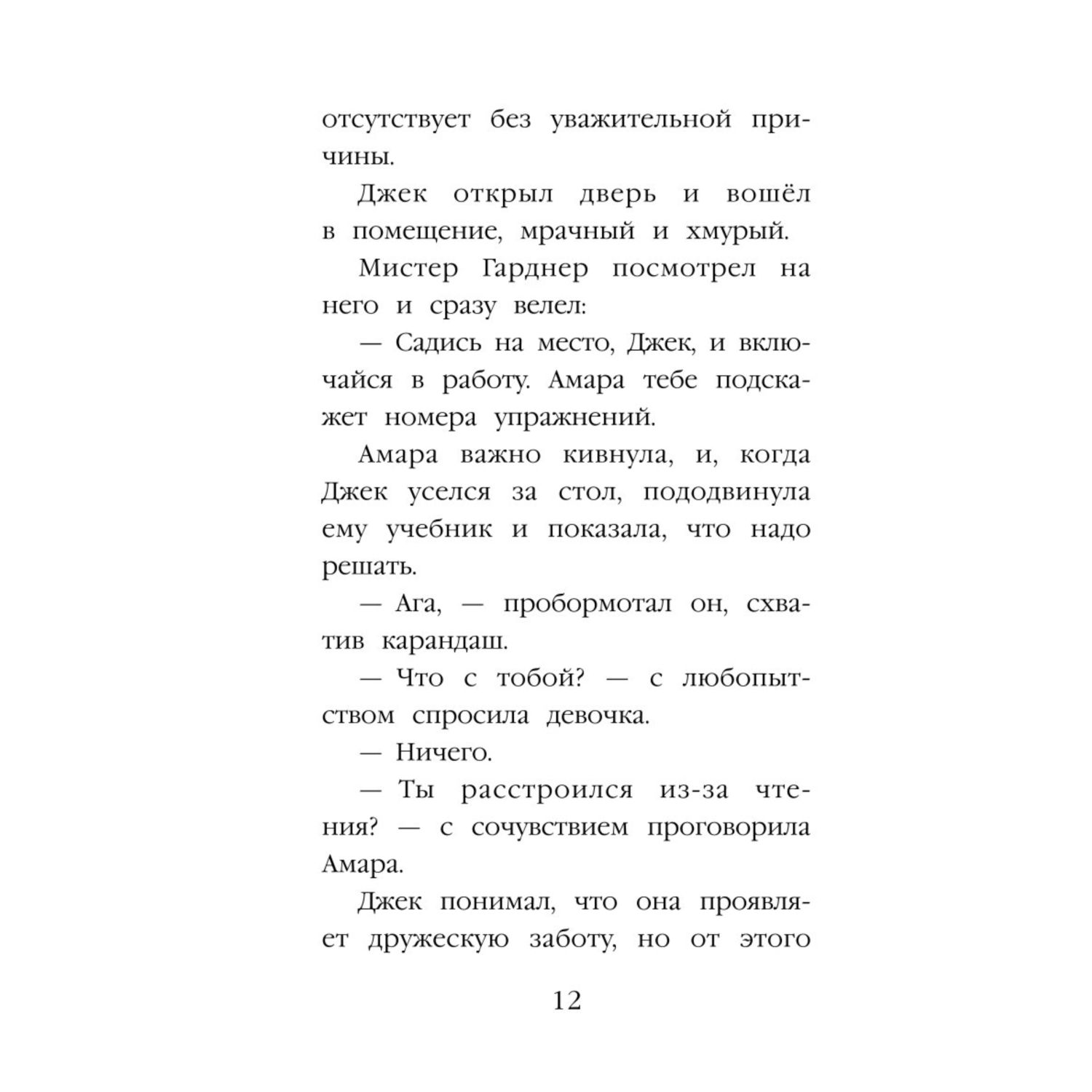 отсутствует без уважительной причины.

Джек открыл дверь и вошёл в помещение, мрачный и хмурый.

Мистер Гарднер посмотрел на него и сразу велел:

— Садись на место, Джек, и включайся в работу. Амара тебе подскажет номера упражнений.

Амара важно кивнула, и, когда Джек уселся за стол, пододвинула ему учебник и показала, что надо решать.

— Ага, — пробормотал он, схватив карандаш.

— Что с тобой? — с любопытством спросила девочка.

— Ничего.

— Ты расстроился из-за чтения? — с сочувствием проговорила Амара.

Джек понимал, что она проявляет дружескую заботу, но от этого

12